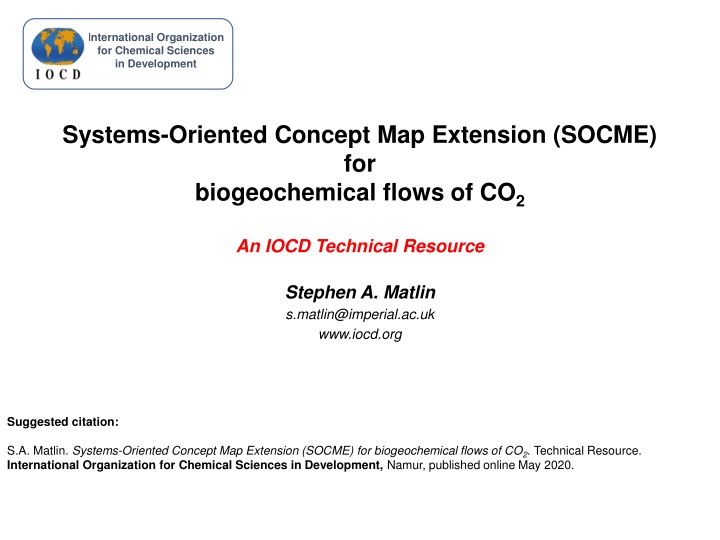 International Organization for Chemical Sciences in Development

I O C D

Systems-Oriented Concept Map Extension (SOCME) for biogeochemical flows of $CO_2$

An IOCD Technical Resource

Stephen A. Matlin
s.matlin@imperial.ac.uk
www.iocd.org

Suggested citation:

S.A. Matlin. Systems-Oriented Concept Map Extension (SOCME) for biogeochemical flows of $CO_2$. Technical Resource. International Organization for Chemical Sciences in Development, Namur, published online May 2020.